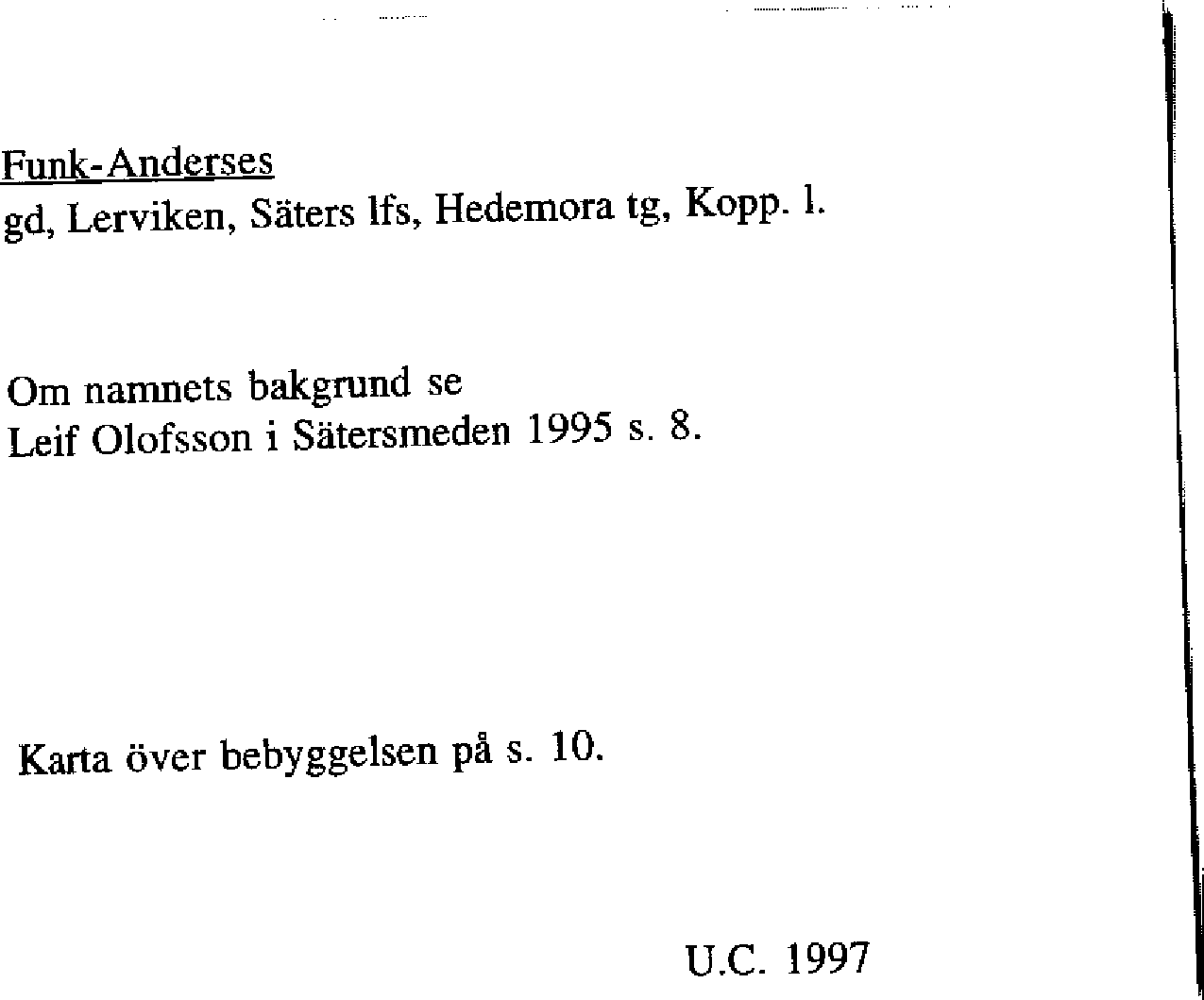 Funk-Anderses
gd, Lerviken, Säters lfs, Hedemora tg, Kopp. l.

Om namnets bakgrund se
Leif Olofsson i Sätersmeden 1995 s. 8.

Karta över bebyggelsen på s. 10.

U.C. 1997